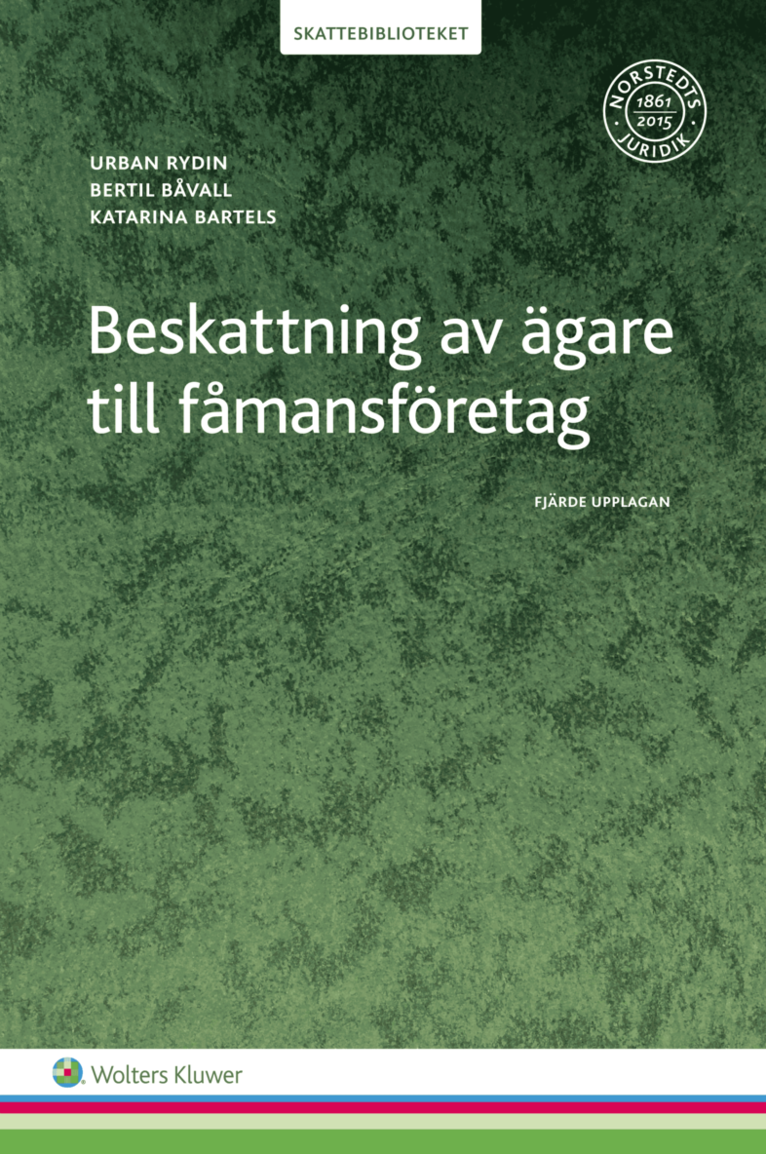 SKATTEBIBLIOTEKET

NORSTEDTS
1861
2015
JURIDIK

URBAN RYDIN
BERTIL BÅVALL
KATARINA BARTELS

Beskattning av ägare till fåmansföretag

FJÄRDE UPPLAGAN

Wolters Kluwer